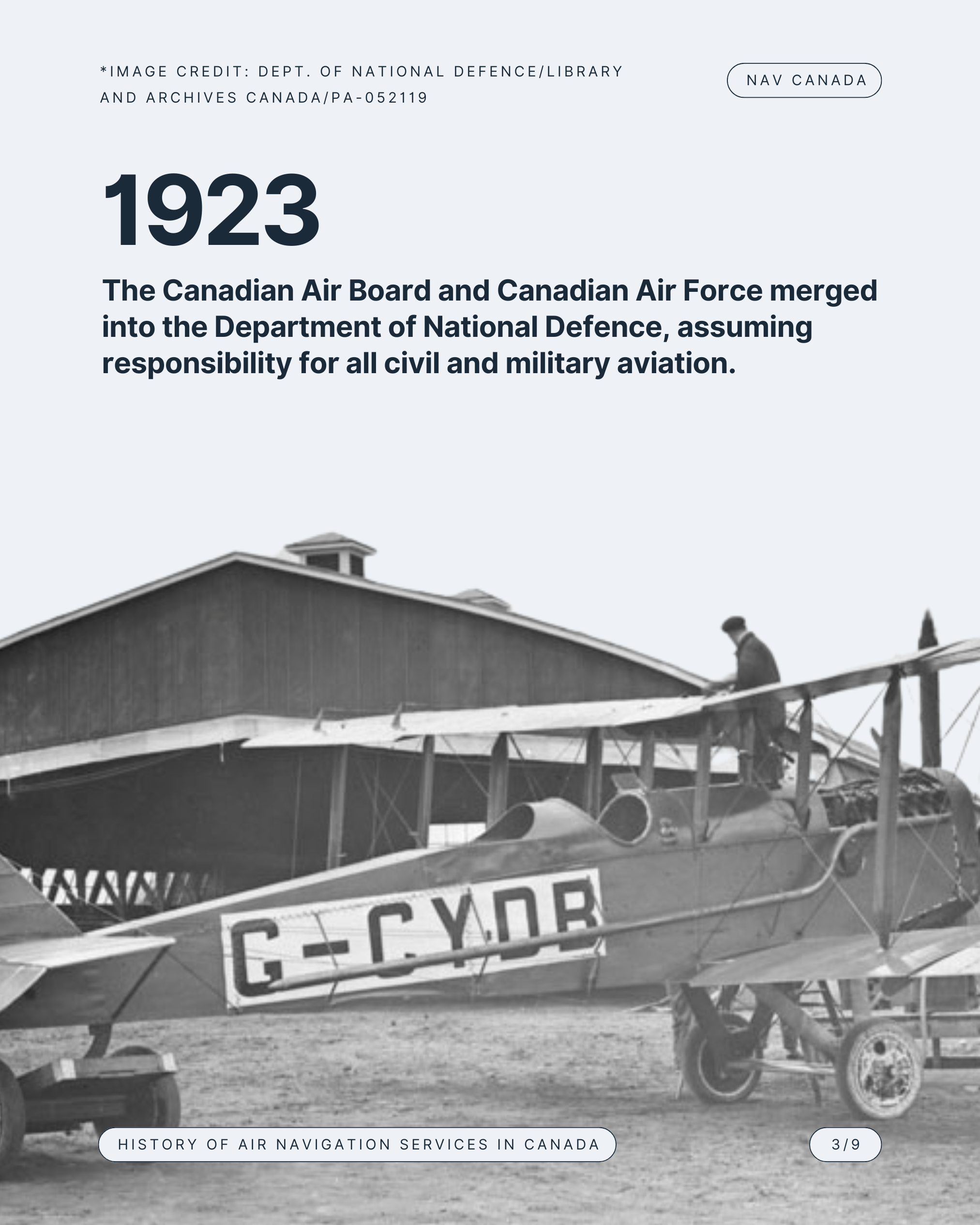 *IMAGE CREDIT: DEPT. OF NATIONAL DEFENCE/LIBRARY AND ARCHIVES CANADA/PA-052119

NAV CANADA

1923

The Canadian Air Board and Canadian Air Force merged into the Department of National Defence, assuming responsibility for all civil and military aviation.

G-CYDB

HISTORY OF AIR NAVIGATION SERVICES IN CANADA

3/9